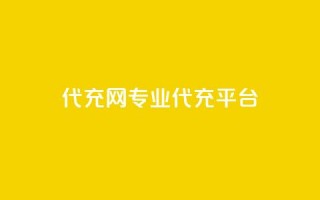 代充网专业代充平台